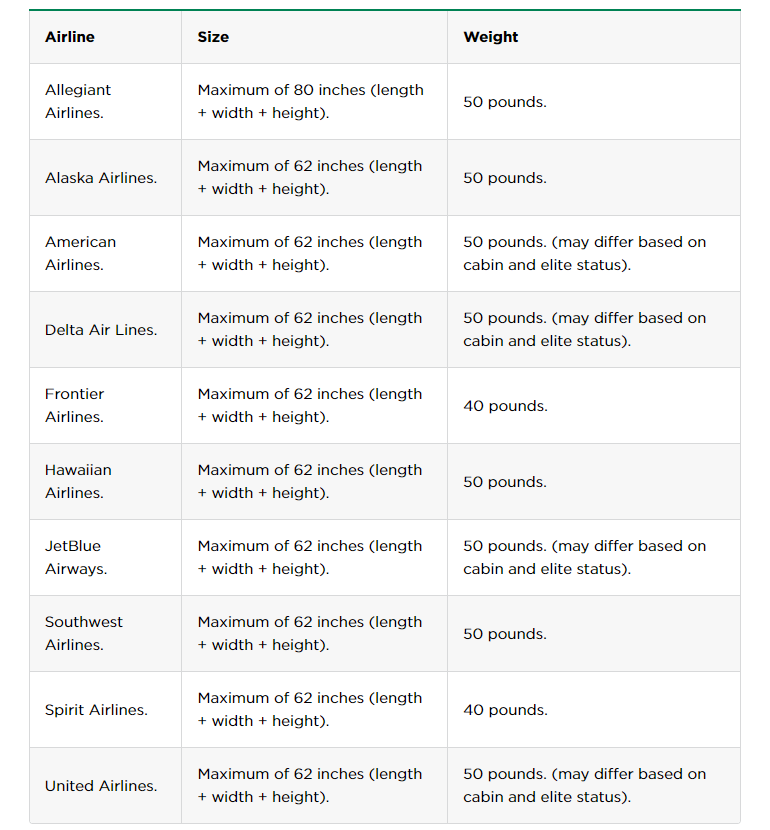 | Airline | Size | Weight |
|---|---|---|
| Allegiant Airlines. | Maximum of 80 inches (length + width + height). | 50 pounds. |
| Alaska Airlines. | Maximum of 62 inches (length + width + height). | 50 pounds. |
| American Airlines. | Maximum of 62 inches (length + width + height). | 50 pounds. (may differ based on cabin and elite status). |
| Delta Air Lines. | Maximum of 62 inches (length + width + height). | 50 pounds. (may differ based on cabin and elite status). |
| Frontier Airlines. | Maximum of 62 inches (length + width + height). | 40 pounds. |
| Hawaiian Airlines. | Maximum of 62 inches (length + width + height). | 50 pounds. |
| JetBlue Airways. | Maximum of 62 inches (length + width + height). | 50 pounds. (may differ based on cabin and elite status). |
| Southwest Airlines. | Maximum of 62 inches (length + width + height). | 50 pounds. |
| Spirit Airlines. | Maximum of 62 inches (length + width + height). | 40 pounds. |
| United Airlines. | Maximum of 62 inches (length + width + height). | 50 pounds. (may differ based on cabin and elite status). |